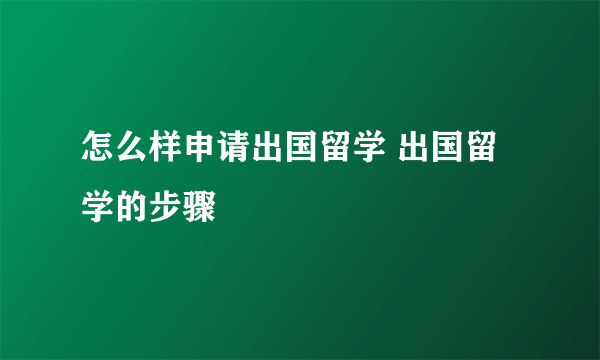 怎么样申请出国留学 出国留学的步骤